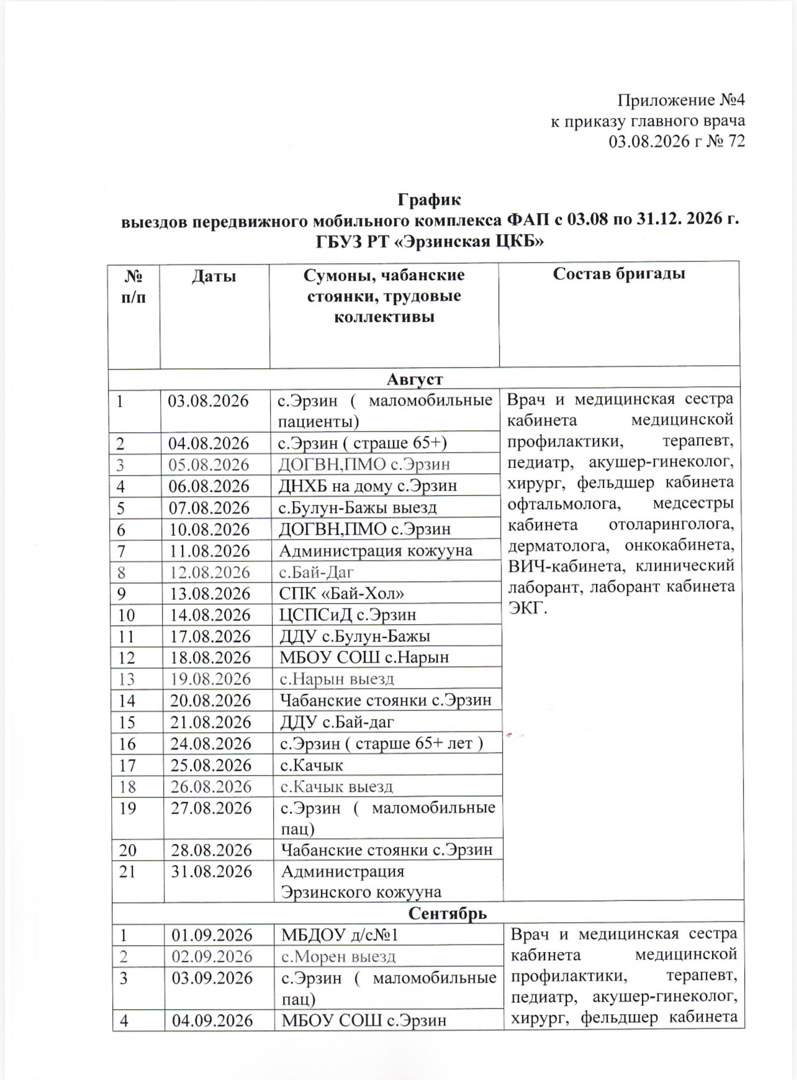 Приложение №4
к приказу главного врача
03.08.2026 г № 72

График
выездов передвижного мобильного комплекса ФАП с 03.08 по 31.12. 2026 г.
ГБУЗ РТ «Эрзинская ЦКБ»

| № п/п | Даты | Сумоны, чабанские стоянки, трудовые коллективы | Состав бригады |
|---|---|---|---|
| Август | | | |
| 1 | 03.08.2026 | с.Эрзин ( маломобильные пациенты) | Врач и медицинская сестра кабинета медицинской профилактики, терапевт, педиатр, акушер-гинеколог, хирург, фельдшер кабинета офтальмолога, медсестры кабинета отоларинголога, дерматолога, онкокабинета, ВИЧ-кабинета, клинический лаборант, лаборант кабинета ЭКГ. |
| 2 | 04.08.2026 | с.Эрзин ( страше 65+) | |
| 3 | 05.08.2026 | ДОГВН,ПМО с.Эрзин | |
| 4 | 06.08.2026 | ДНХБ на дому с.Эрзин | |
| 5 | 07.08.2026 | с.Булун-Бажы выезд | |
| 6 | 10.08.2026 | ДОГВН,ПМО с.Эрзин | |
| 7 | 11.08.2026 | Администрация кожууна | |
| 8 | 12.08.2026 | с.Бай-Даг | |
| 9 | 13.08.2026 | СПК «Бай-Хол» | |
| 10 | 14.08.2026 | ЦСПСиД с.Эрзин | |
| 11 | 17.08.2026 | ДДУ с.Булун-Бажы | |
| 12 | 18.08.2026 | МБОУ СОШ с.Нарын | |
| 13 | 19.08.2026 | с.Нарын выезд | |
| 14 | 20.08.2026 | Чабанские стоянки с.Эрзин | |
| 15 | 21.08.2026 | ДДУ с.Бай-даг | |
| 16 | 24.08.2026 | с.Эрзин ( старше 65+ лет ) | |
| 17 | 25.08.2026 | с.Качык | |
| 18 | 26.08.2026 | с.Качык выезд | |
| 19 | 27.08.2026 | с.Эрзин ( маломобильные пац) | |
| 20 | 28.08.2026 | Чабанские стоянки с.Эрзин | |
| 21 | 31.08.2026 | Администрация Эрзинского кожууна | |
| Сентябрь | | | |
| 1 | 01.09.2026 | МБДОУ д/с№1 | Врач и медицинская сестра кабинета медицинской профилактики, терапевт, педиатр, акушер-гинеколог, хирург, фельдшер кабинета |
| 2 | 02.09.2026 | с.Морен выезд | |
| 3 | 03.09.2026 | с.Эрзин ( маломобильные пац) | |
| 4 | 04.09.2026 | МБОУ СОШ с.Эрзин | |